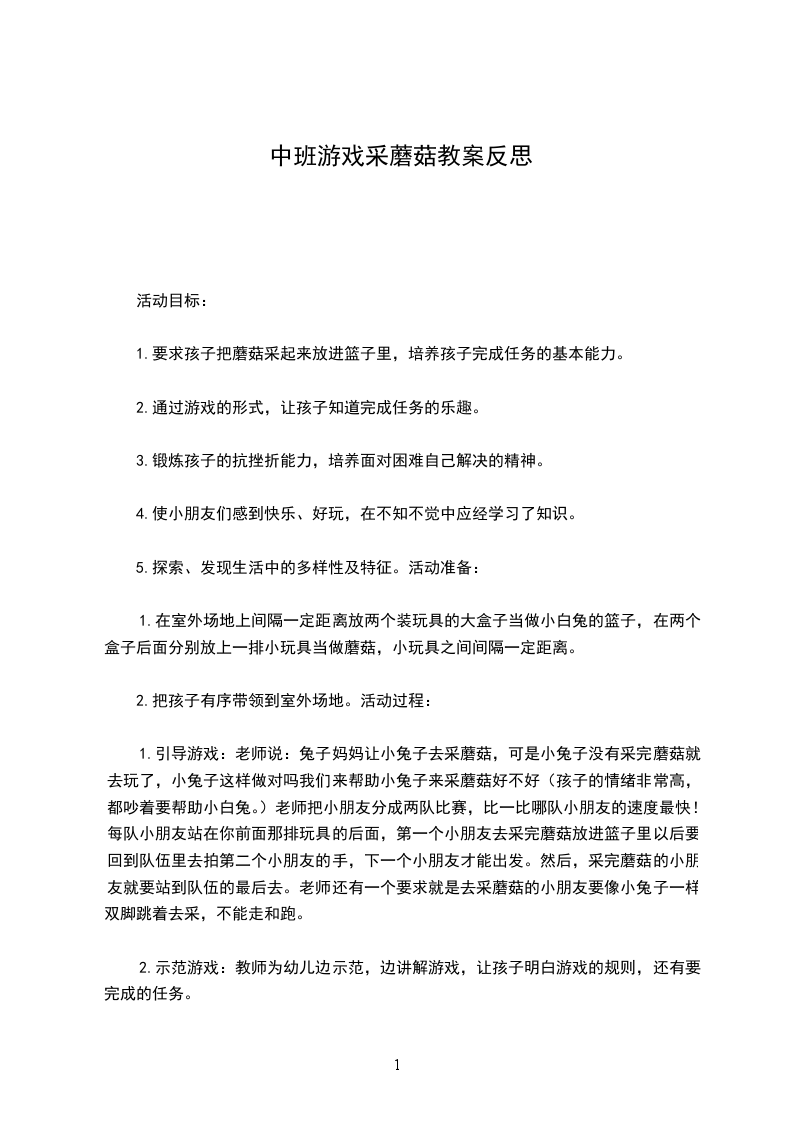 中班游戏采蘑菇教案反思

活动目标：

1.要求孩子把蘑菇采起来放进篮子里，培养孩子完成任务的基本能力。

2.通过游戏的形式，让孩子知道完成任务的乐趣。

3.锻炼孩子的抗挫折能力，培养面对困难自己解决的精神。

4.使小朋友们感到快乐、好玩，在不知不觉中应经学习了知识。

5.探索、发现生活中的多样性及特征。活动准备：

1.在室外场地上间隔一定距离放两个装玩具的大盒子当做小白兔的篮子，在两个盒子后面分别放上一排小玩具当做蘑菇，小玩具之间间隔一定距离。

2.把孩子有序带领到室外场地。活动过程：

1.引导游戏：老师说：兔子妈妈让小兔子去采蘑菇，可是小兔子没有采完蘑菇就去玩了，小兔子这样做对吗我们来帮助小兔子来采蘑菇好不好（孩子的情绪非常高，都吵着要帮助小白兔。）老师把小朋友分成两队比赛，比一比哪队小朋友的速度最快！每队小朋友站在你前面那排玩具的后面，第一个小朋友去采完蘑菇放进篮子里以后要回到队伍里去拍第二个小朋友的手，下一个小朋友才能出发。然后，采完蘑菇的小朋友就要站到队伍的最后去。老师还有一个要求就是去采蘑菇的小朋友要像小兔子一样双脚跳着去采，不能走和跑。

2.示范游戏：教师为幼儿边示范，边讲解游戏，让孩子明白游戏的规则，还有要完成的任务。

1